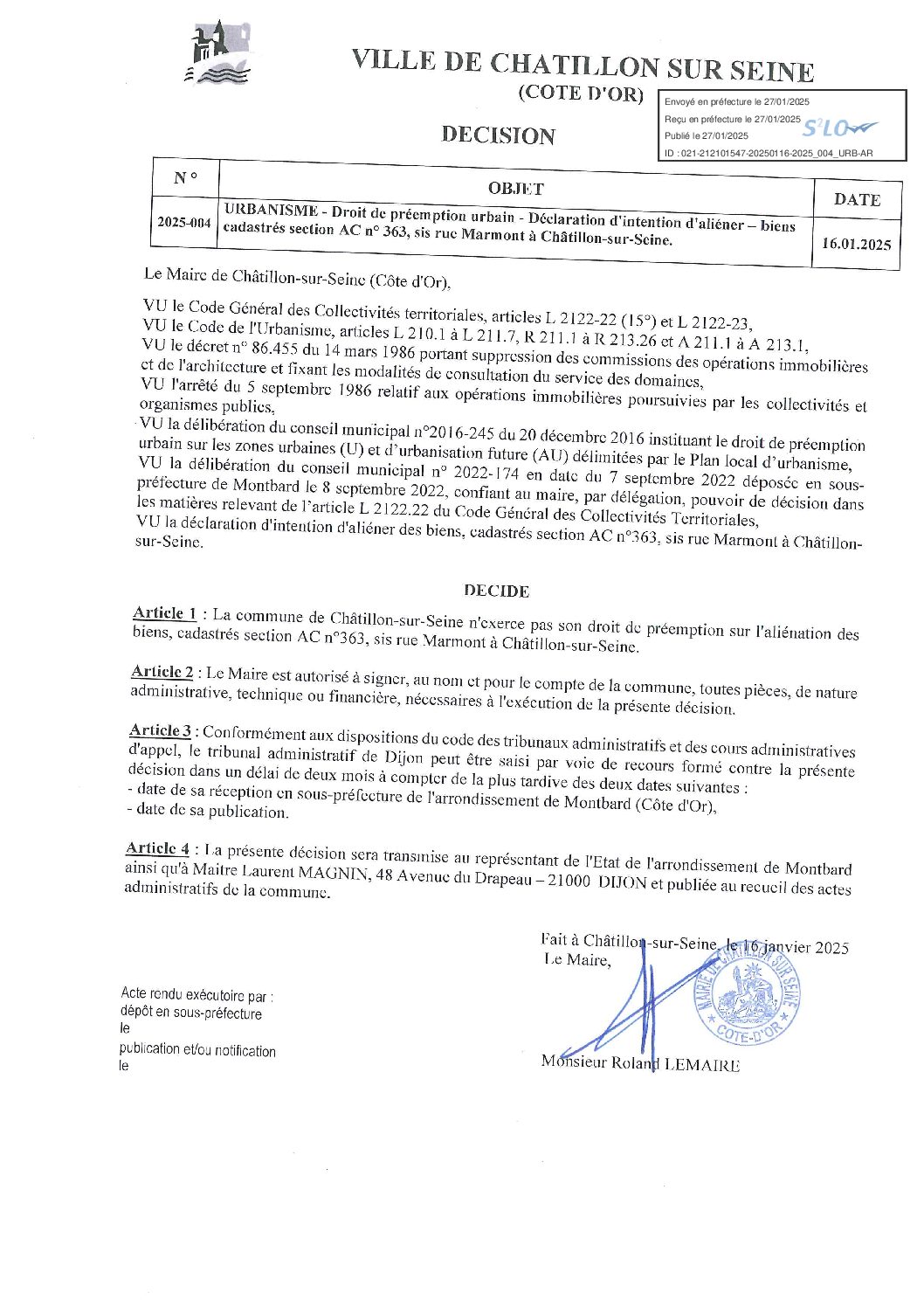 VILLE DE CHATILLON SUR SEINE
(COTE D'OR)

Envoyé en préfecture le 27/01/2025
Reçu en préfecture le 27/01/2025
Publié le 27/01/2025
S²LO
ID : 021-212101547-20250116-2025_004_URB-AR

DECISION

| N° | OBJET | DATE |
|---|---|---|
| 2025-004 | URBANISME - Droit de préemption urbain - Déclaration d'intention d'aliéner – biens cadastrés section AC n° 363, sis rue Marmont à Châtillon-sur-Seine. | 16.01.2025 |

Le Maire de Châtillon-sur-Seine (Côte d'Or),

VU le Code Général des Collectivités territoriales, articles L 2122-22 (15°) et L 2122-23,
VU le Code de l'Urbanisme, articles L 210.1 à L 211.7, R 211.1 à R 213.26 et A 211.1 à A 213.1,
VU le décret n° 86.455 du 14 mars 1986 portant suppression des commissions des opérations immobilières et de l'architecture et fixant les modalités de consultation du service des domaines,
VU l'arrêté du 5 septembre 1986 relatif aux opérations immobilières poursuivies par les collectivités et organismes publics,
VU la délibération du conseil municipal n°2016-245 du 20 décembre 2016 instituant le droit de préemption urbain sur les zones urbaines (U) et d'urbanisation future (AU) délimitées par le Plan local d'urbanisme,
VU la délibération du conseil municipal n° 2022-174 en date du 7 septembre 2022 déposée en sous-préfecture de Montbard le 8 septembre 2022, confiant au maire, par délégation, pouvoir de décision dans les matières relevant de l'article L 2122.22 du Code Général des Collectivités Territoriales,
VU la déclaration d'intention d'aliéner des biens, cadastrés section AC n°363, sis rue Marmont à Châtillon-sur-Seine.

DECIDE

Article 1 : La commune de Châtillon-sur-Seine n'exerce pas son droit de préemption sur l'aliénation des biens, cadastrés section AC n°363, sis rue Marmont à Châtillon-sur-Seine.

Article 2 : Le Maire est autorisé à signer, au nom et pour le compte de la commune, toutes pièces, de nature administrative, technique ou financière, nécessaires à l'exécution de la présente décision.

Article 3 : Conformément aux dispositions du code des tribunaux administratifs et des cours administratives d'appel, le tribunal administratif de Dijon peut être saisi par voie de recours formé contre la présente décision dans un délai de deux mois à compter de la plus tardive des deux dates suivantes :
- date de sa réception en sous-préfecture de l'arrondissement de Montbard (Côte d'Or),
- date de sa publication.

Article 4 : La présente décision sera transmise au représentant de l'Etat de l'arrondissement de Montbard ainsi qu'à Maitre Laurent MAGNIN, 48 Avenue du Drapeau – 21000 DIJON et publiée au recueil des actes administratifs de la commune.

Fait à Châtillon-sur-Seine, le 16 janvier 2025
Le Maire,

MAIRIE DE CHATILLON SUR SEINE
COTE-D'OR

Monsieur Roland LEMAIRE

Acte rendu exécutoire par :
dépôt en sous-préfecture
le
publication et/ou notification
le